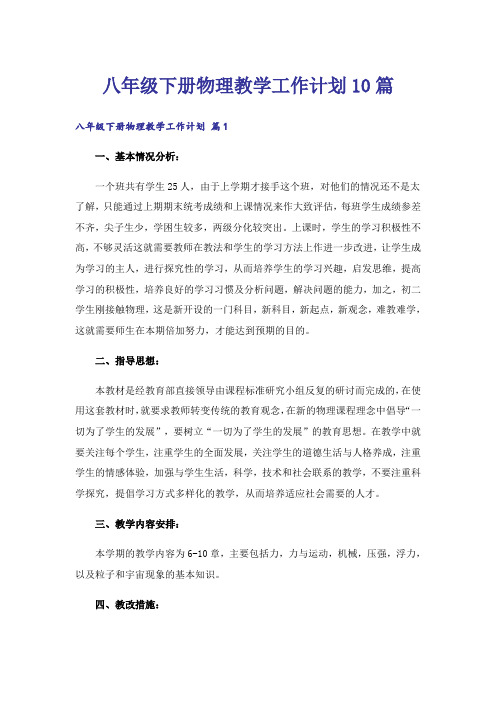 八年级下册物理教学工作计划10篇

八年级下册物理教学工作计划 篇1

一、基本情况分析：

一个班共有学生25人，由于上学期才接手这个班，对他们的情况还不是太了解，只能通过上期期末统考成绩和上课情况来作大致评估，每班学生成绩参差不齐，尖子生少，学困生较多，两级分化较突出。上课时，学生的学习积极性不高，不够灵活这就需要教师在教法和学生的学习方法上作进一步改进，让学生成为学习的主人，进行探究性的学习，从而培养学生的学习兴趣，启发思维，提高学习的积极性，培养良好的学习习惯及分析问题，解决问题的能力，加之，初二学生刚接触物理，这是新开设的一门科目，新科目，新起点，新观念，难教难学，这就需要师生在本期倍加努力，才能达到预期的目的。

二、指导思想：

本教材是经教育部直接领导由课程标准研究小组反复的研讨而完成的，在使用这套教材时，就要求教师转变传统的教育观念，在新的物理课程理念中倡导“一切为了学生的发展”，要树立“一切为了学生的发展”的教育思想。在教学中就要关注每个学生，注重学生的全面发展，关注学生的道德生活与人格养成，注重学生的情感体验，加强与学生生活，科学，技术和社会联系的教学，不要注重科学探究，提倡学习方式多样化的教学，从而培养适应社会需要的人才。

三、教学内容安排：

本学期的教学内容为6-10章，主要包括力，力与运动，机械，压强，浮力，以及粒子和宇宙现象的基本知识。

四、教改措施：